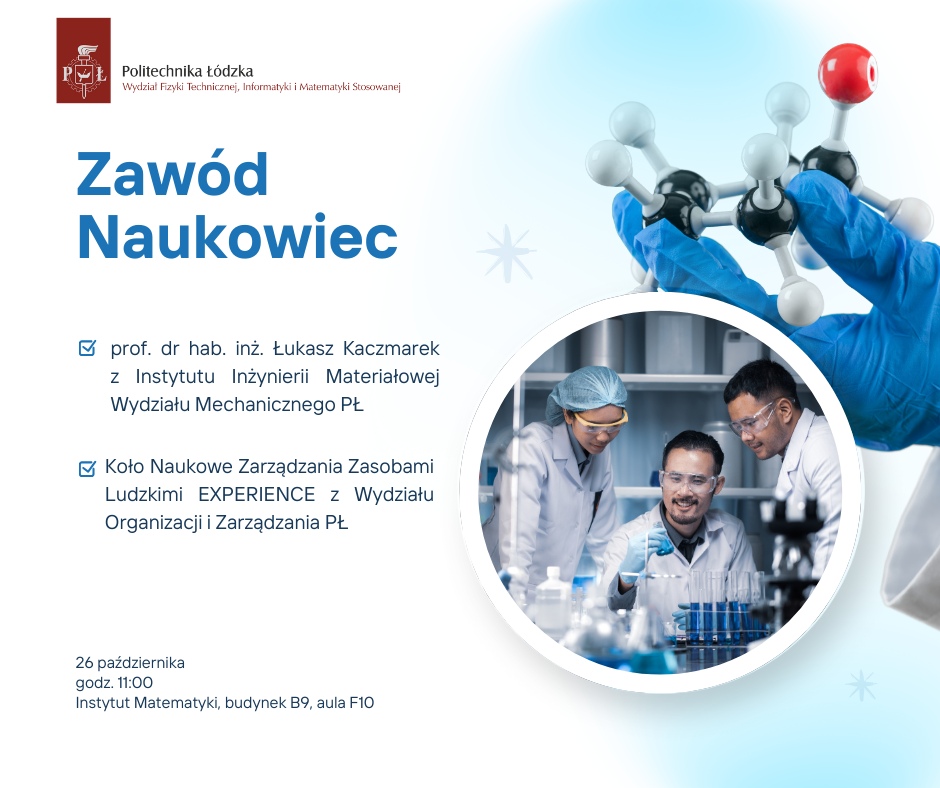 PŁ

Politechnika Łódzka
Wydział Fizyki Technicznej, Informatyki i Matematyki Stosowanej

Zawód Naukowiec

prof. dr hab. inż. Łukasz Kaczmarek z Instytutu Inżynierii Materiałowej Wydziału Mechanicznego PŁ

Koło Naukowe Zarządzania Zasobami Ludzkimi EXPERIENCE z Wydziału Organizacji i Zarządzania PŁ

26 października
godz. 11:00
Instytut Matematyki, budynek B9, aula F10